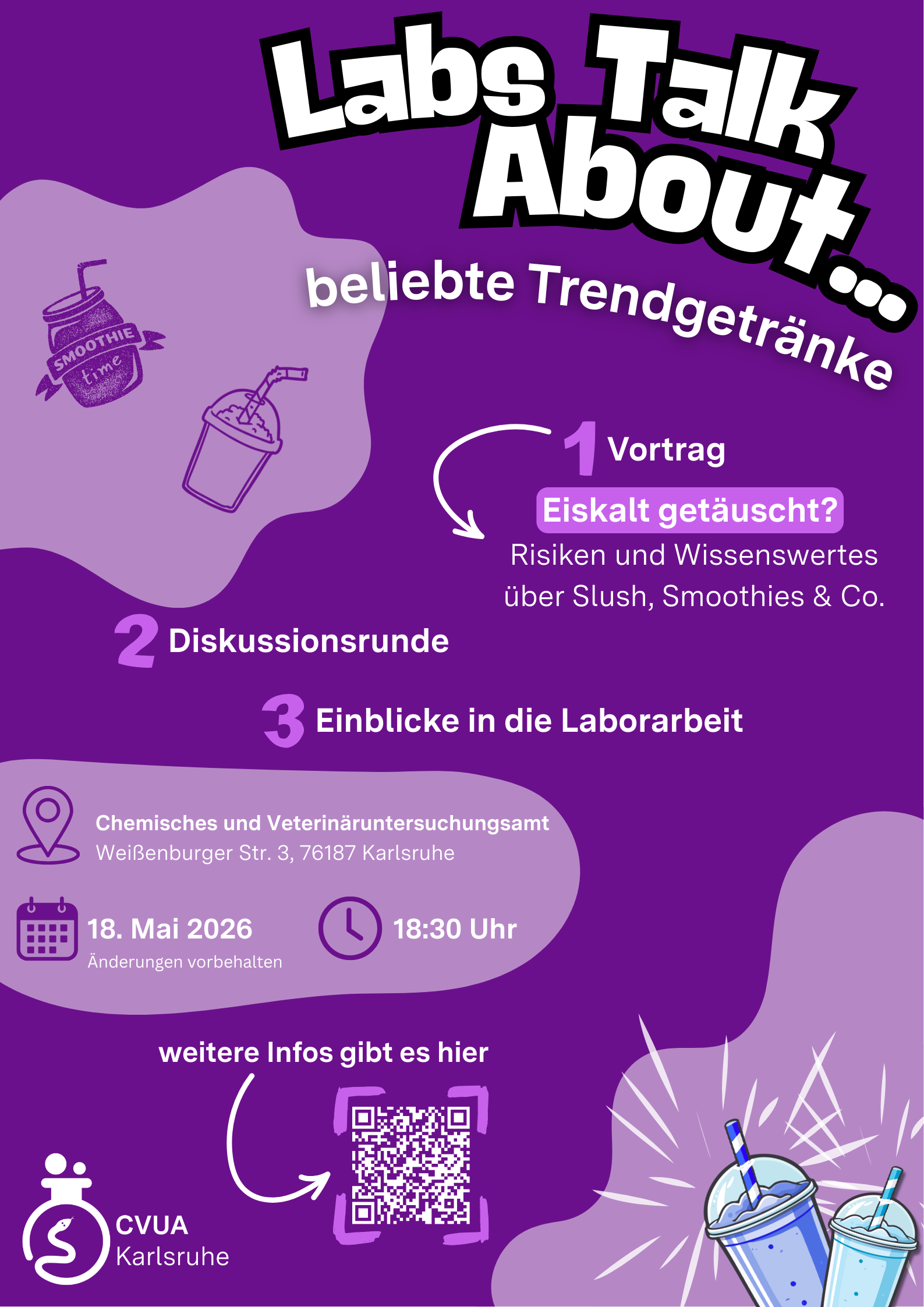 Labs Talk About...

beliebte Trendgetränke

SMOOTHIE time

1 Vortrag

Eiskalt getäuscht?

Risiken und Wissenswertes über Slush, Smoothies & Co.

2 Diskussionsrunde

3 Einblicke in die Laborarbeit

Chemisches und Veterinäruntersuchungsamt
Weißenburger Str. 3, 76187 Karlsruhe

18. Mai 2026
Änderungen vorbehalten

18:30 Uhr

weitere Infos gibt es hier

CVUA
Karlsruhe